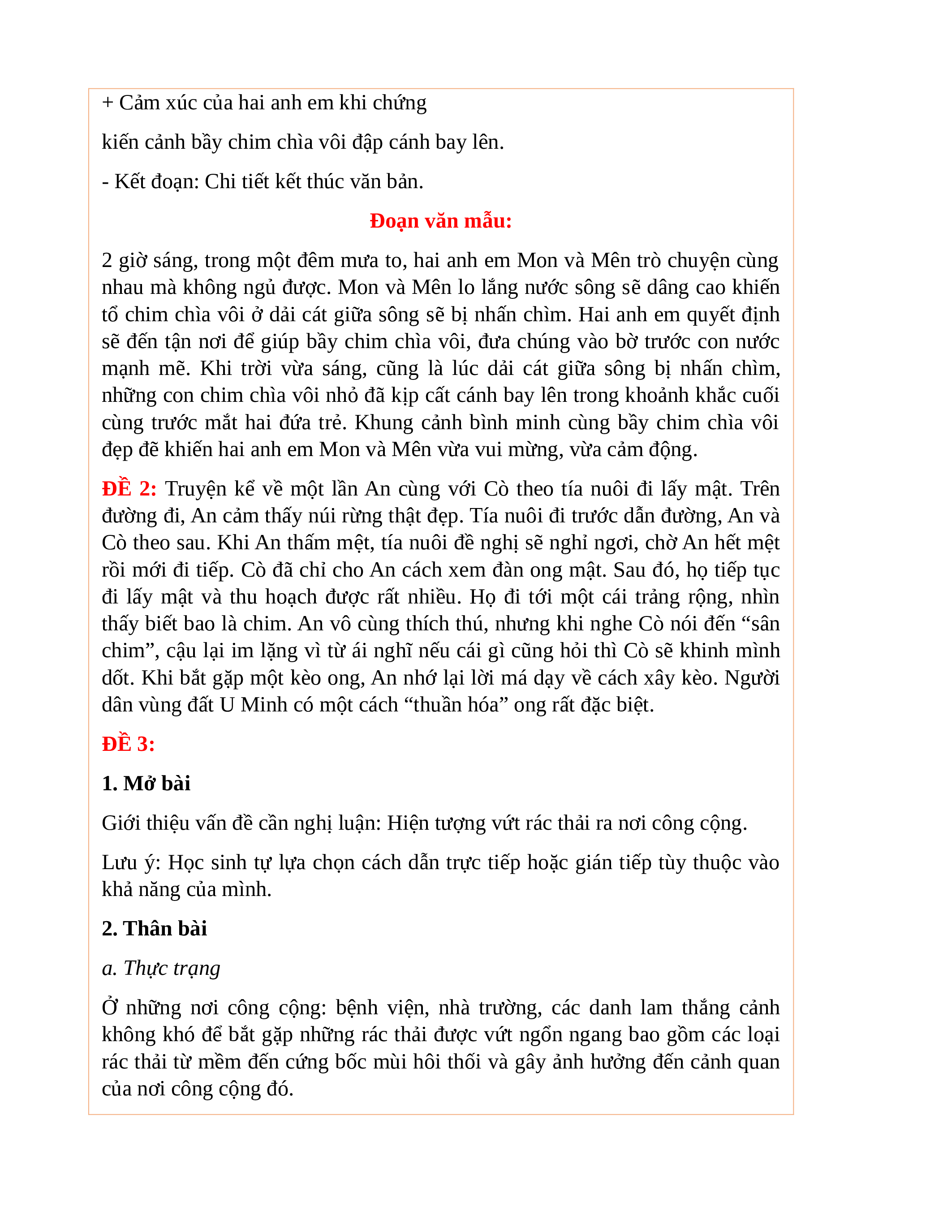 + Cảm xúc của hai anh em khi chứng

kiến cảnh bầy chim chìa vôi đập cánh bay lên.

- Kết đoạn: Chi tiết kết thúc văn bản.

Đoạn văn mẫu:

2 giờ sáng, trong một đêm mưa to, hai anh em Mon và Mên trò chuyện cùng nhau mà không ngủ được. Mon và Mên lo lắng nước sông sẽ dâng cao khiến tổ chim chìa vôi ở dải cát giữa sông sẽ bị nhấn chìm. Hai anh em quyết định sẽ đến tận nơi để giúp bầy chim chìa vôi, đưa chúng vào bờ trước con nước mạnh mẽ. Khi trời vừa sáng, cũng là lúc dải cát giữa sông bị nhấn chìm, những con chim chìa vôi nhỏ đã kịp cất cánh bay lên trong khoảnh khắc cuối cùng trước mắt hai đứa trẻ. Khung cảnh bình minh cùng bầy chim chìa vôi đẹp đẽ khiến hai anh em Mon và Mên vừa vui mừng, vừa cảm động.

ĐỀ 2: Truyện kể về một lần An cùng với Cò theo tía nuôi đi lấy mật. Trên đường đi, An cảm thấy núi rừng thật đẹp. Tía nuôi đi trước dẫn đường, An và Cò theo sau. Khi An thấm mệt, tía nuôi đề nghị sẽ nghỉ ngơi, chờ An hết mệt rồi mới đi tiếp. Cò đã chỉ cho An cách xem đàn ong mật. Sau đó, họ tiếp tục đi lấy mật và thu hoạch được rất nhiều. Họ đi tới một cái trảng rộng, nhìn thấy biết bao là chim. An vô cùng thích thú, nhưng khi nghe Cò nói đến “sân chim”, cậu lại im lặng vì từ ái nghĩ nếu cái gì cũng hỏi thì Cò sẽ khinh mình dốt. Khi bắt gặp một kèo ong, An nhớ lại lời má dạy về cách xây kèo. Người dân vùng đất U Minh có một cách “thuần hóa” ong rất đặc biệt.

ĐỀ 3:

1. Mở bài

Giới thiệu vấn đề cần nghị luận: Hiện tượng vứt rác thải ra nơi công cộng.

Lưu ý: Học sinh tự lựa chọn cách dẫn trực tiếp hoặc gián tiếp tùy thuộc vào khả năng của mình.

2. Thân bài

a. Thực trạng

Ở những nơi công cộng: bệnh viện, nhà trường, các danh lam thắng cảnh không khó để bắt gặp những rác thải được vứt ngổn ngang bao gồm các loại rác thải từ mềm đến cứng bốc mùi hôi thối và gây ảnh hưởng đến cảnh quan của nơi công cộng đó.